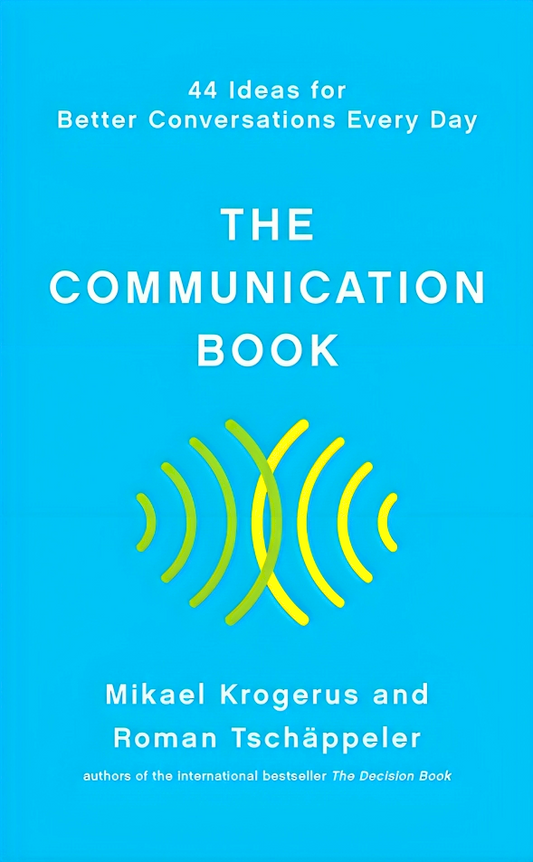 44 Ideas for
Better Conversations Every Day

THE COMMUNICATION BOOK

Mikael Krogerus and Roman Tschäppeler

authors of the international bestseller The Decision Book